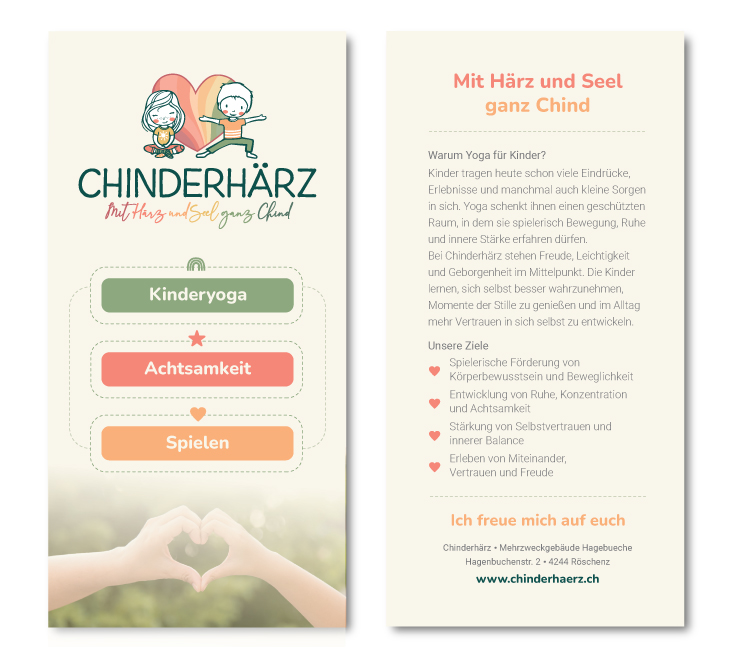 CHINDERHÄRZ

Mit Härz und Seel ganz Chind

Kinderyoga

Achtsamkeit

Spielen

Mit Härz und Seel
ganz Chind

Warum Yoga für Kinder?

Kinder tragen heute schon viele Eindrücke, Erlebnisse und manchmal auch kleine Sorgen in sich. Yoga schenkt ihnen einen geschützten Raum, in dem sie spielerisch Bewegung, Ruhe und innere Stärke erfahren dürfen.
Bei Chinderhärz stehen Freude, Leichtigkeit und Geborgenheit im Mittelpunkt. Die Kinder lernen, sich selbst besser wahrzunehmen, Momente der Stille zu genießen und im Alltag mehr Vertrauen in sich selbst zu entwickeln.

Unsere Ziele

Spielerische Förderung von Körperbewusstsein und Beweglichkeit

Entwicklung von Ruhe, Konzentration und Achtsamkeit

Stärkung von Selbstvertrauen und innerer Balance

Erleben von Miteinander, Vertrauen und Freude

Ich freue mich auf euch

Chinderhärz • Mehrzweckgebäude Hagebueche
Hagenbuchenstr. 2 • 4244 Röschenz

www.chinderhaerz.ch